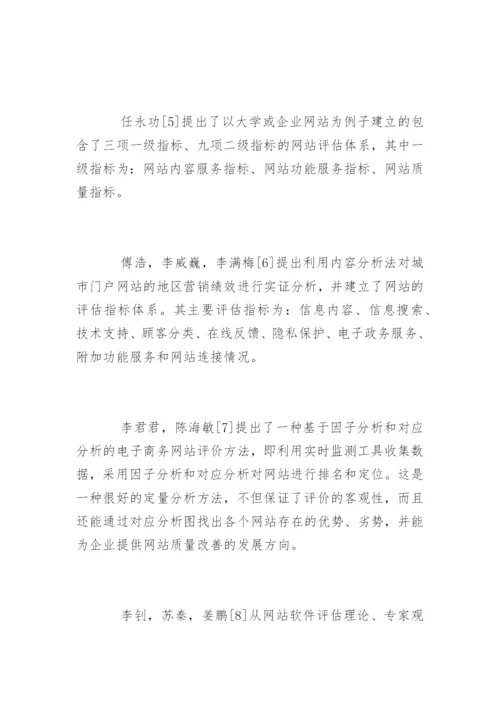 任永功[5]提出了以大学或企业网站为例子建立的包含了三项一级指标、九项二级指标的网站评估体系，其中一级指标为：网站内容服务指标、网站功能服务指标、网站质量指标。

傅浩，李威巍，李满梅[6]提出利用内容分析法对城市门户网站的地区营销绩效进行实证分析，并建立了网站的评估指标体系。其主要评估指标为：信息内容、信息搜索、技术支持、顾客分类、在线反馈、隐私保护、电子政务服务、附加功能服务和网站连接情况。

李君君，陈海敏[7]提出了一种基于因子分析和对应分析的电子商务网站评价方法，即利用实时监测工具收集数据，采用因子分析和对应分析对网站进行排名和定位。这是一种很好的定量分析方法，不但保证了评价的客观性，而且还能通过对应分析图找出各个网站存在的优势、劣势，并能为企业提供网站质量改善的发展方向。

李钊，苏秦，姜鹏[8]从网站软件评估理论、专家观